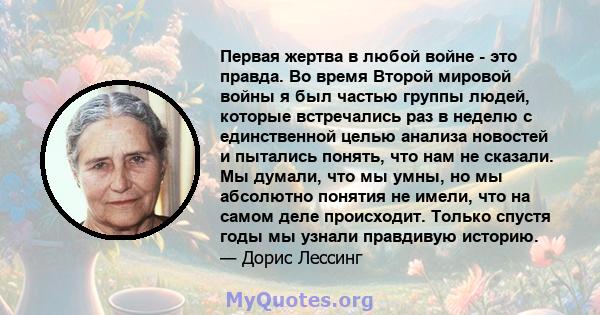 Первая жертва в любой войне - это правда. Во время Второй мировой войны я был частью группы людей, которые встречались раз в неделю с единственной целью анализа новостей и пытались понять, что нам не сказали. Мы думали, что мы умны, но мы абсолютно понятия не имели, что на самом деле происходит. Только спустя годы мы узнали правдивую историю.
— Дорис Лессинг

MyQuotes.org